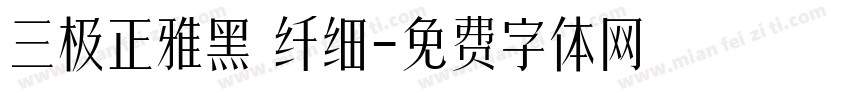 三极正雅黑 纤细-免费字体网

www.mian fei zi ti.com